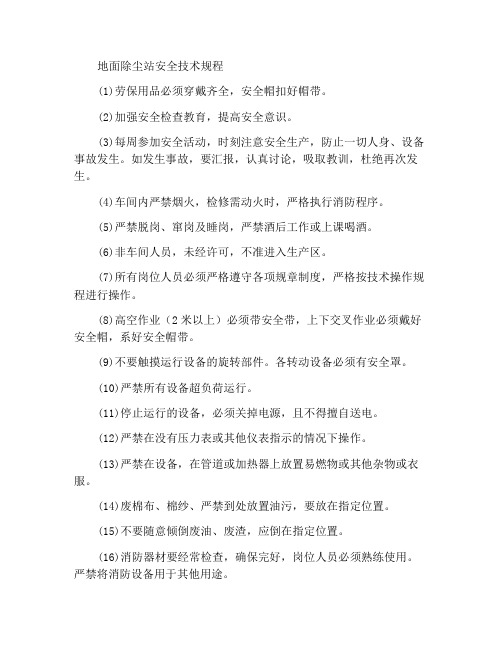 地面除尘站安全技术规程

(1)劳保用品必须穿戴齐全，安全帽扣好帽带。

(2)加强安全检查教育，提高安全意识。

(3)每周参加安全活动，时刻注意安全生产，防止一切人身、设备事故发生。如发生事故，要汇报，认真讨论，吸取教训，杜绝再次发生。

(4)车间内严禁烟火，检修需动火时，严格执行消防程序。

(5)严禁脱岗、窜岗及睡岗，严禁酒后工作或上课喝酒。

(6)非车间人员，未经许可，不准进入生产区。

(7)所有岗位人员必须严格遵守各项规章制度，严格按技术操作规程进行操作。

(8)高空作业（2米以上）必须带安全带，上下交叉作业必须戴好安全帽，系好安全帽带。

(9)不要触摸运行设备的旋转部件。各转动设备必须有安全罩。

(10)严禁所有设备超负荷运行。

(11)停止运行的设备，必须关掉电源，且不得擅自送电。

(12)严禁在没有压力表或其他仪表指示的情况下操作。

(13)严禁在设备，在管道或加热器上放置易燃物或其他杂物或衣服。

(14)废棉布、棉纱、严禁到处放置油污，要放在指定位置。

(15)不要随意倾倒废油、废渣，应倒在指定位置。

(16)消防器材要经常检查，确保完好，岗位人员必须熟练使用。严禁将消防设备用于其他用途。